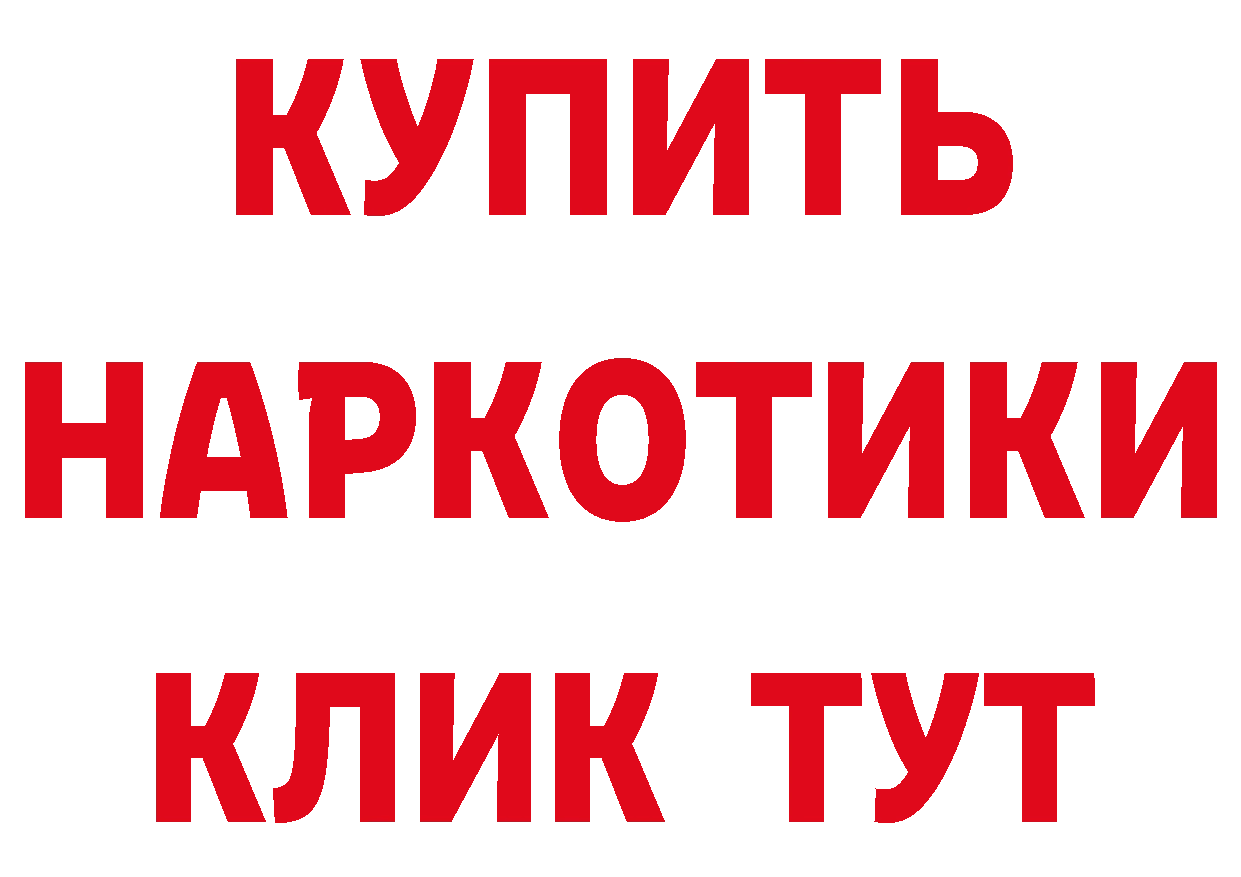 КУПИТЬ НАРКОТИКИ КЛИК ТУТ